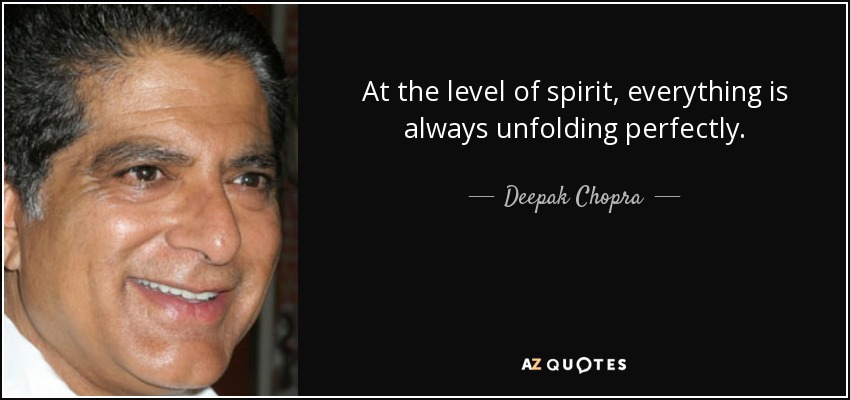 At the level of spirit, everything is always unfolding perfectly.

— Deepak Chopra —

AZ QUOTES